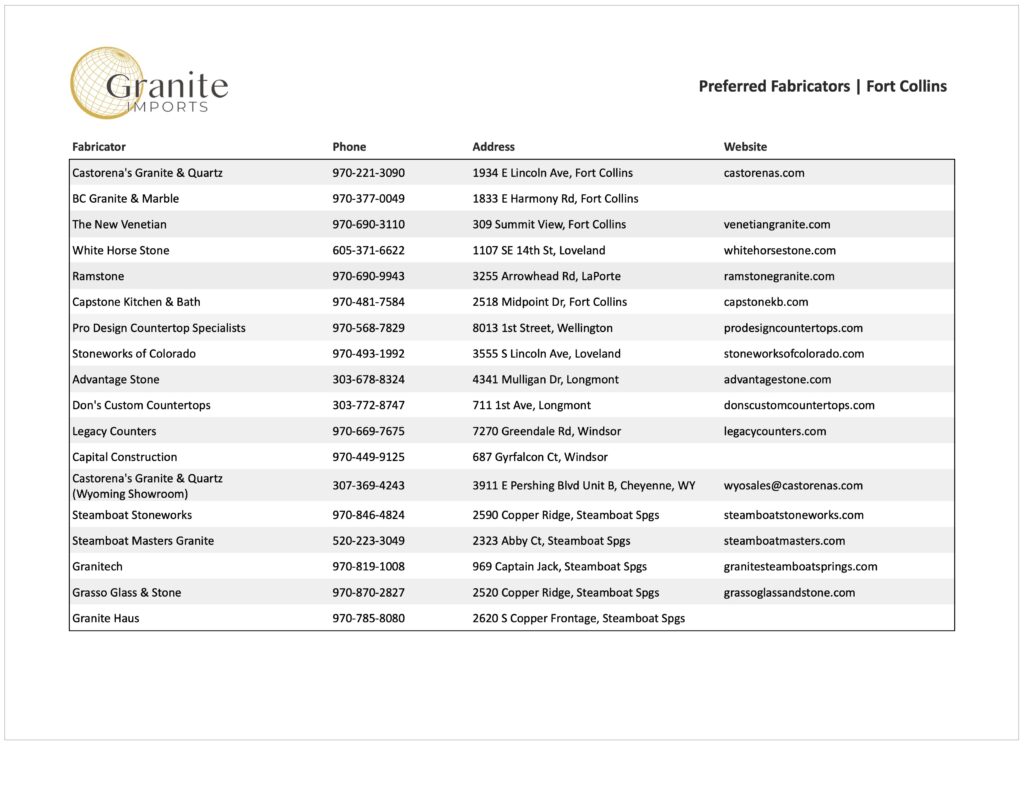 Granite IMPORTS

Preferred Fabricators | Fort Collins

| Fabricator | Phone | Address | Website |
|---|---|---|---|
| Castorena's Granite & Quartz | 970-221-3090 | 1934 E Lincoln Ave, Fort Collins | castorenas.com |
| BC Granite & Marble | 970-377-0049 | 1833 E Harmony Rd, Fort Collins | |
| The New Venetian | 970-690-3110 | 309 Summit View, Fort Collins | venetiangranite.com |
| White Horse Stone | 605-371-6622 | 1107 SE 14th St, Loveland | whitehorsestone.com |
| Ramstone | 970-690-9943 | 3255 Arrowhead Rd, LaPorte | ramstonegranite.com |
| Capstone Kitchen & Bath | 970-481-7584 | 2518 Midpoint Dr, Fort Collins | capstonekb.com |
| Pro Design Countertop Specialists | 970-568-7829 | 8013 1st Street, Wellington | prodesigncountertops.com |
| Stoneworks of Colorado | 970-493-1992 | 3555 S Lincoln Ave, Loveland | stoneworksofcolorado.com |
| Advantage Stone | 303-678-8324 | 4341 Mulligan Dr, Longmont | advantagestone.com |
| Don's Custom Countertops | 303-772-8747 | 711 1st Ave, Longmont | donscustomcountertops.com |
| Legacy Counters | 970-669-7675 | 7270 Greendale Rd, Windsor | legacycounters.com |
| Capital Construction | 970-449-9125 | 687 Gyrfalcon Ct, Windsor | |
| Castorena's Granite & Quartz (Wyoming Showroom) | 307-369-4243 | 3911 E Pershing Blvd Unit B, Cheyenne, WY | wyosales@castorenas.com |
| Steamboat Stoneworks | 970-846-4824 | 2590 Copper Ridge, Steamboat Spgs | steamboatstoneworks.com |
| Steamboat Masters Granite | 520-223-3049 | 2323 Abby Ct, Steamboat Spgs | steamboatmasters.com |
| Granitech | 970-819-1008 | 969 Captain Jack, Steamboat Spgs | granitesteamboatsprings.com |
| Grasso Glass & Stone | 970-870-2827 | 2520 Copper Ridge, Steamboat Spgs | grassoglassandstone.com |
| Granite Haus | 970-785-8080 | 2620 S Copper Frontage, Steamboat Spgs | |